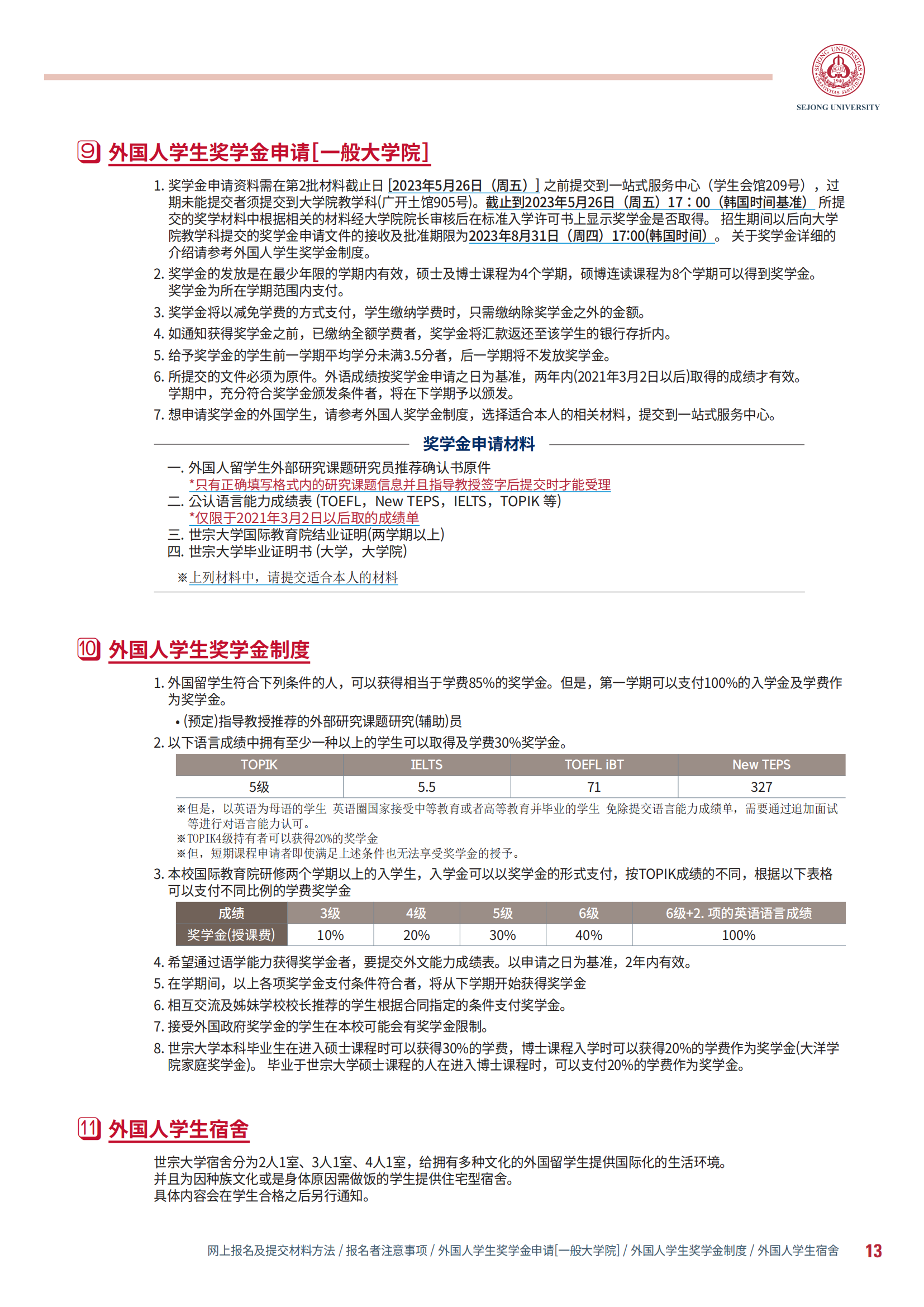 SEJONG UNIVERSITY

9 外国人学生奖学金申请[一般大学院]

1. 奖学金申请资料需在第2批材料截止日 [2023年5月26日（周五）] 之前提交到一站式服务中心（学生会馆209号），过期未能提交者须提交到大学院教学科(广开土馆905号)。截止到2023年5月26日（周五）17：00（韩国时间基准） 所提交的奖学材料中根据相关的材料经大学院院长审核后在标准入学许可书上显示奖学金是否取得。 招生期间以后向大学院教学科提交的奖学金申请文件的接收及批准期限为2023年8月31日（周四）17:00(韩国时间) 。 关于奖学金详细的介绍请参考外国人学生奖学金制度。
2. 奖学金的发放是在最少年限的学期内有效，硕士及博士课程为4个学期，硕博连读课程为8个学期可以得到奖学金。奖学金为所在学期范围内支付。
3. 奖学金将以减免学费的方式支付，学生缴纳学费时，只需缴纳除奖学金之外的金额。
4. 如通知获得奖学金之前，已缴纳全额学费者，奖学金将汇款返还至该学生的银行存折内。
5. 给予奖学金的学生前一学期平均学分未满3.5分者，后一学期将不发放奖学金。
6. 所提交的文件必须为原件。外语成绩按奖学金申请之日为基准，两年内(2021年3月2日以后)取得的成绩才有效。学期中，充分符合奖学金颁发条件者，将在下学期予以颁发。
7. 想申请奖学金的外国学生，请参考外国人奖学金制度，选择适合本人的相关材料，提交到一站式服务中心。

奖学金申请材料

一. 外国人留学生外部研究课题研究员推荐确认书原件
*只有正确填写格式内的研究课题信息并且指导教授签字后提交时才能受理
二. 公认语言能力成绩表 (TOEFL，New TEPS，IELTS，TOPIK 等)
*仅限于2021年3月2日以后取的成绩单
三. 世宗大学国际教育院结业证明(两学期以上)
四. 世宗大学毕业证明书 (大学，大学院)
※上列材料中，请提交适合本人的材料

10 外国人学生奖学金制度

1. 外国留学生符合下列条件的人，可以获得相当于学费85%的奖学金。但是，第一学期可以支付100%的入学金及学费作为奖学金。
• (预定)指导教授推荐的外部研究课题研究(辅助)员
2. 以下语言成绩中拥有至少一种以上的学生可以取得及学费30%奖学金。

| TOPIK | IELTS | TOEFL iBT | New TEPS |
|---|---|---|---|
| 5级 | 5.5 | 71 | 327 |

※但是，以英语为母语的学生 英语圈国家接受中等教育或者高等教育并毕业的学生 免除提交语言能力成绩单，需要通过追加面试等进行对语言能力认可。
※TOPIK4级持有者可以获得20%的奖学金
※但，短期课程申请者即使满足上述条件也无法享受奖学金的授予。
3. 本校国际教育院研修两个学期以上的入学生，入学金可以以奖学金的形式支付，按TOPIK成绩的不同，根据以下表格可以支付不同比例的学费奖学金

| 成绩 | 3级 | 4级 | 5级 | 6级 | 6级+2. 项的英语语言成绩 |
|---|---|---|---|---|---|
| 奖学金(授课费) | 10% | 20% | 30% | 40% | 100% |

4. 希望通过语学能力获得奖学金者，要提交外文能力成绩表。以申请之日为基准，2年内有效。
5. 在学期间，以上各项奖学金支付条件符合者，将从下学期开始获得奖学金
6. 相互交流及姊妹学校校长推荐的学生根据合同指定的条件支付奖学金。
7. 接受外国政府奖学金的学生在本校可能会有奖学金限制。
8. 世宗大学本科毕业生在进入硕士课程时可以获得30%的学费，博士课程入学时可以获得20%的学费作为奖学金(大洋学院家庭奖学金)。 毕业于世宗大学硕士课程的人在进入博士课程时，可以支付20%的学费作为奖学金。

11 外国人学生宿舍

世宗大学宿舍分为2人1室、3人1室、4人1室，给拥有多种文化的外国留学生提供国际化的生活环境。
并且为因种族文化或是身体原因需做饭的学生提供住宅型宿舍。
具体内容会在学生合格之后另行通知。

网上报名及提交材料方法 / 报名者注意事项 / 外国人学生奖学金申请[一般大学院] / 外国人学生奖学金制度 / 外国人学生宿舍 13